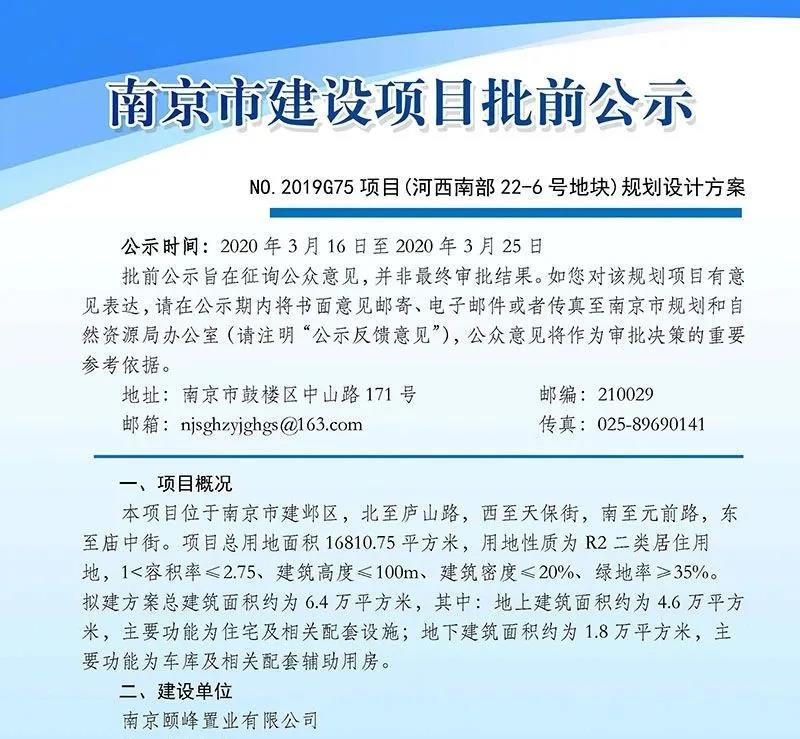 南京市建设项目批前公示

NO.2019G75 项目(河西南部 22-6 号地块)规划设计方案

公示时间：2020 年 3 月 16 日至 2020 年 3 月 25 日

批前公示旨在征询公众意见，并非最终审批结果。如您对该规划项目有意见表达，请在公示期内将书面意见邮寄、电子邮件或者传真至南京市规划和自然资源局办公室（请注明“公示反馈意见”），公众意见将作为审批决策的重要参考依据。

地址：南京市鼓楼区中山路 171 号　　邮编：210029

邮箱：njsghzyjghgs@163.com　　传真：025-89690141

一、项目概况

本项目位于南京市建邺区，北至庐山路，西至天保街，南至元前路，东至庙中街。项目总用地面积 16810.75 平方米，用地性质为 R2 二类居住用地，1<容积率≤2.75、建筑高度≤100m、建筑密度≤20%、绿地率≥35%。拟建方案总建筑面积约为 6.4 万平方米，其中：地上建筑面积约为 4.6 万平方米，主要功能为住宅及相关配套设施；地下建筑面积约为 1.8 万平方米，主要功能为车库及相关配套辅助用房。

二、建设单位

南京颐峰置业有限公司